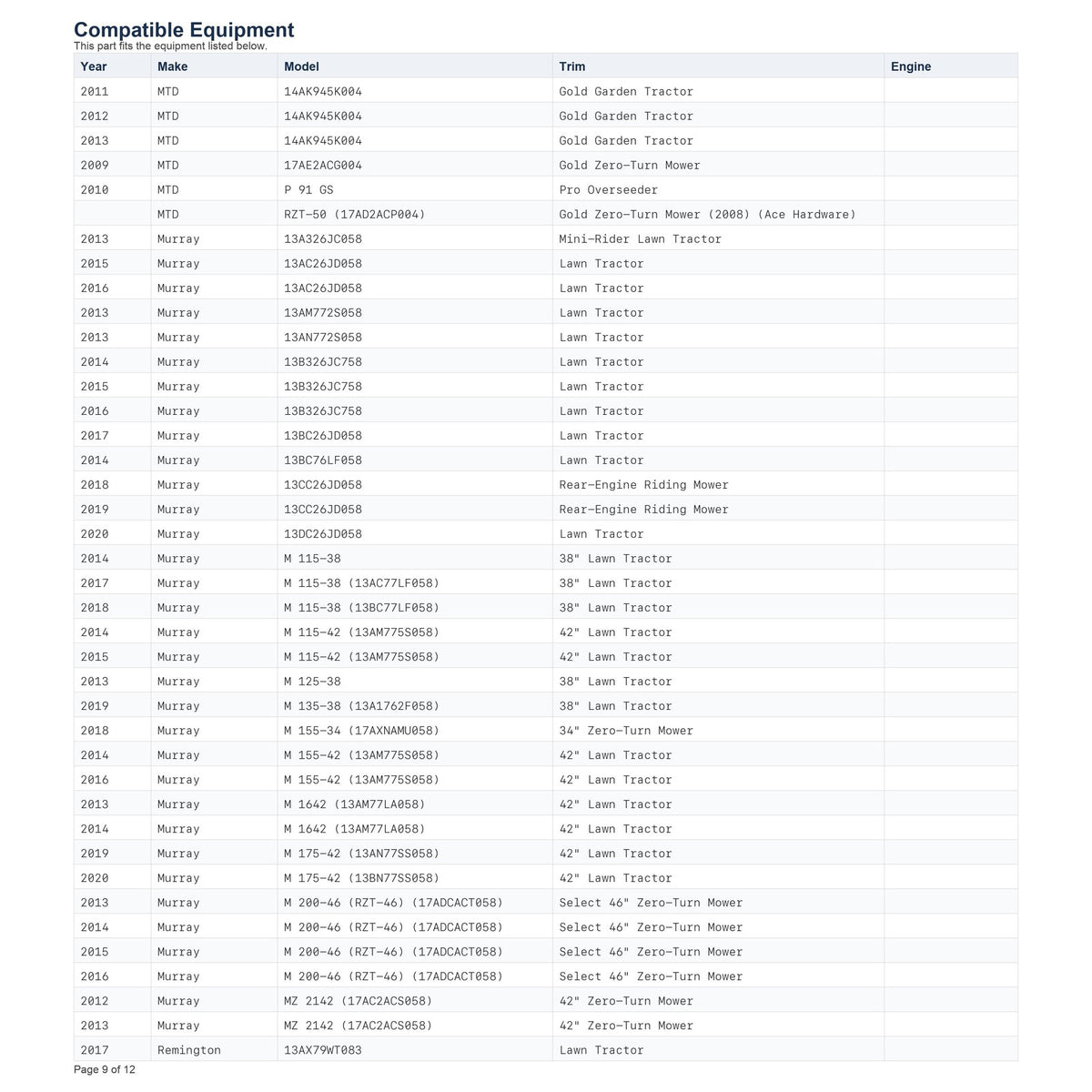 Compatible Equipment
This part fits the equipment listed below.

| Year | Make | Model | Trim | Engine |
|---|---|---|---|---|
| 2011 | MTD | 14AK945K004 | Gold Garden Tractor | |
| 2012 | MTD | 14AK945K004 | Gold Garden Tractor | |
| 2013 | MTD | 14AK945K004 | Gold Garden Tractor | |
| 2009 | MTD | 17AE2ACG004 | Gold Zero-Turn Mower | |
| 2010 | MTD | P 91 GS | Pro Overseeder | |
| | MTD | RZT-50 (17AD2ACP004) | Gold Zero-Turn Mower (2008) (Ace Hardware) | |
| 2013 | Murray | 13A326JC058 | Mini-Rider Lawn Tractor | |
| 2015 | Murray | 13AC26JD058 | Lawn Tractor | |
| 2016 | Murray | 13AC26JD058 | Lawn Tractor | |
| 2013 | Murray | 13AM772S058 | Lawn Tractor | |
| 2013 | Murray | 13AN772S058 | Lawn Tractor | |
| 2014 | Murray | 13B326JC758 | Lawn Tractor | |
| 2015 | Murray | 13B326JC758 | Lawn Tractor | |
| 2016 | Murray | 13B326JC758 | Lawn Tractor | |
| 2017 | Murray | 13BC26JD058 | Lawn Tractor | |
| 2014 | Murray | 13BC76LF058 | Lawn Tractor | |
| 2018 | Murray | 13CC26JD058 | Rear-Engine Riding Mower | |
| 2019 | Murray | 13CC26JD058 | Rear-Engine Riding Mower | |
| 2020 | Murray | 13DC26JD058 | Lawn Tractor | |
| 2014 | Murray | M 115-38 | 38" Lawn Tractor | |
| 2017 | Murray | M 115-38 (13AC77LF058) | 38" Lawn Tractor | |
| 2018 | Murray | M 115-38 (13BC77LF058) | 38" Lawn Tractor | |
| 2014 | Murray | M 115-42 (13AM775S058) | 42" Lawn Tractor | |
| 2015 | Murray | M 115-42 (13AM775S058) | 42" Lawn Tractor | |
| 2013 | Murray | M 125-38 | 38" Lawn Tractor | |
| 2019 | Murray | M 135-38 (13A1762F058) | 38" Lawn Tractor | |
| 2018 | Murray | M 155-34 (17AXNAMU058) | 34" Zero-Turn Mower | |
| 2014 | Murray | M 155-42 (13AM775S058) | 42" Lawn Tractor | |
| 2016 | Murray | M 155-42 (13AM775S058) | 42" Lawn Tractor | |
| 2013 | Murray | M 1642 (13AM77LA058) | 42" Lawn Tractor | |
| 2014 | Murray | M 1642 (13AM77LA058) | 42" Lawn Tractor | |
| 2019 | Murray | M 175-42 (13AN77SS058) | 42" Lawn Tractor | |
| 2020 | Murray | M 175-42 (13BN77SS058) | 42" Lawn Tractor | |
| 2013 | Murray | M 200-46 (RZT-46) (17ADCACT058) | Select 46" Zero-Turn Mower | |
| 2014 | Murray | M 200-46 (RZT-46) (17ADCACT058) | Select 46" Zero-Turn Mower | |
| 2015 | Murray | M 200-46 (RZT-46) (17ADCACT058) | Select 46" Zero-Turn Mower | |
| 2016 | Murray | M 200-46 (RZT-46) (17ADCACT058) | Select 46" Zero-Turn Mower | |
| 2012 | Murray | MZ 2142 (17AC2ACS058) | 42" Zero-Turn Mower | |
| 2013 | Murray | MZ 2142 (17AC2ACS058) | 42" Zero-Turn Mower | |
| 2017 | Remington | 13AX79WT083 | Lawn Tractor | |

Page 9 of 12